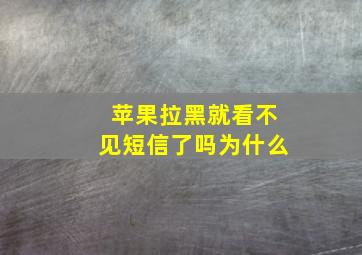 苹果拉黑就看不见短信了吗为什么